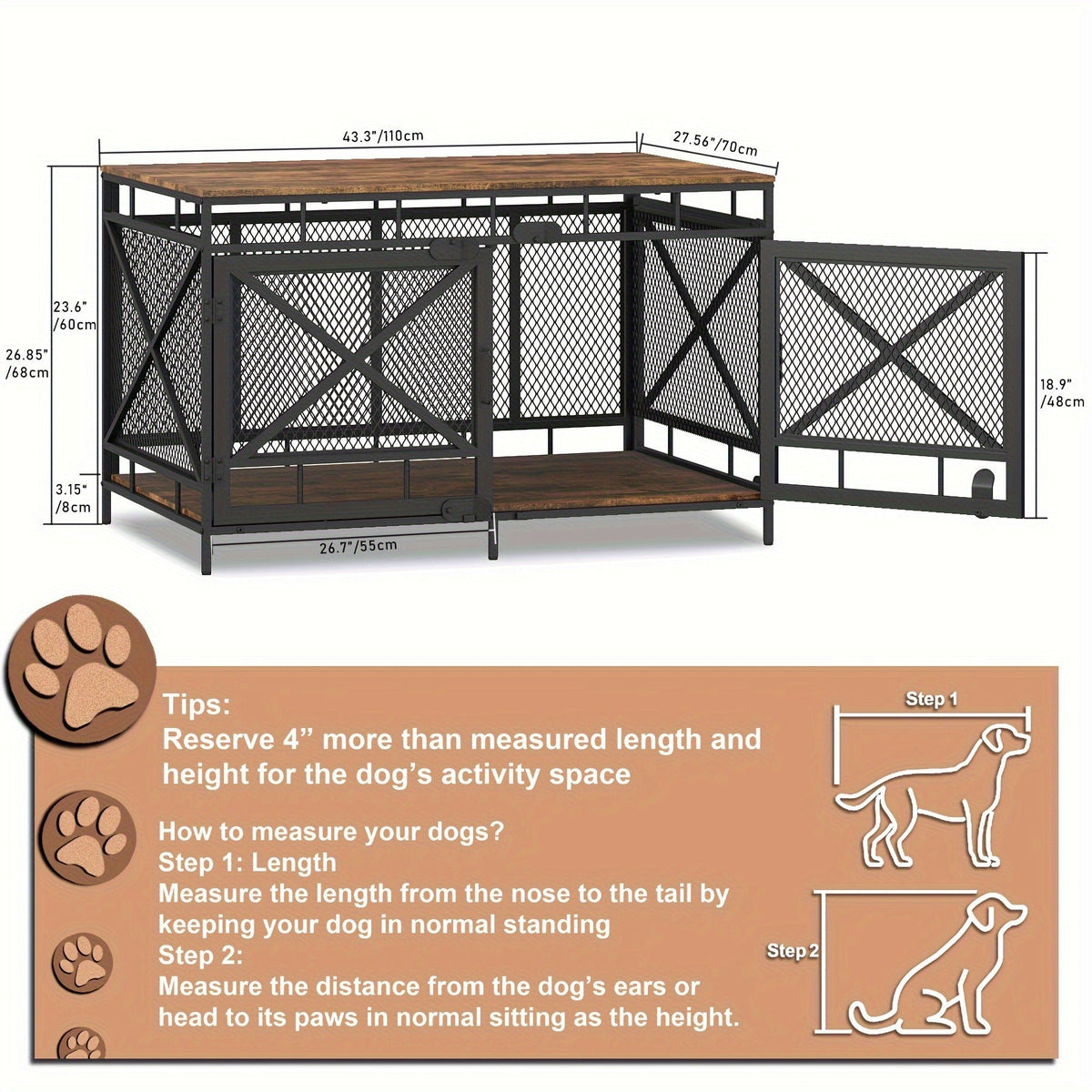 43.3"/110cm

27.56"/70cm

23.6"
/60cm

26.85"
/68cm

3.15"
/8cm

26.7"/55cm

18.9"
/48cm

Tips:
Reserve 4" more than measured length and height for the dog's activity space

How to measure your dogs?
Step 1: Length
Measure the length from the nose to the tail by keeping your dog in normal standing
Step 2:
Measure the distance from the dog's ears or head to its paws in normal sitting as the height.

Step 1

Step 2